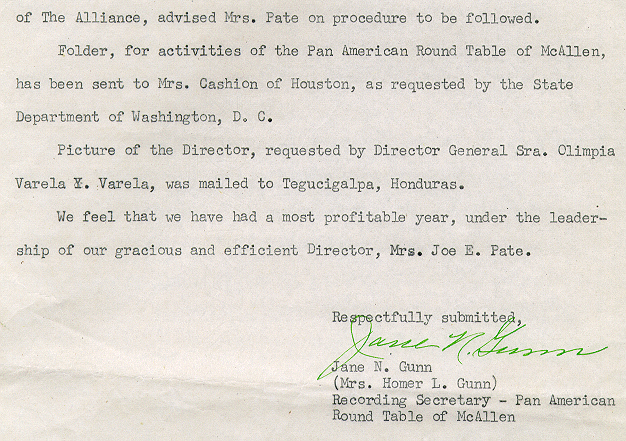 of The Alliance, advised Mrs. Pate on procedure to be followed.

Folder, for activities of the Pan American Round Table of McAllen, has been sent to Mrs. Cashion of Houston, as requested by the State Department of Washington, D. C.

Picture of the Director, requested by Director General Sra. Olimpia Varela Y. Varela, was mailed to Tegucigalpa, Honduras.

We feel that we have had a most profitable year, under the leadership of our gracious and efficient Director, Mrs. Joe E. Pate.

Respectfully submitted,
Jane N. Gunn
Jane N. Gunn
(Mrs. Homer L. Gunn)
Recording Secretary - Pan American Round Table of McAllen